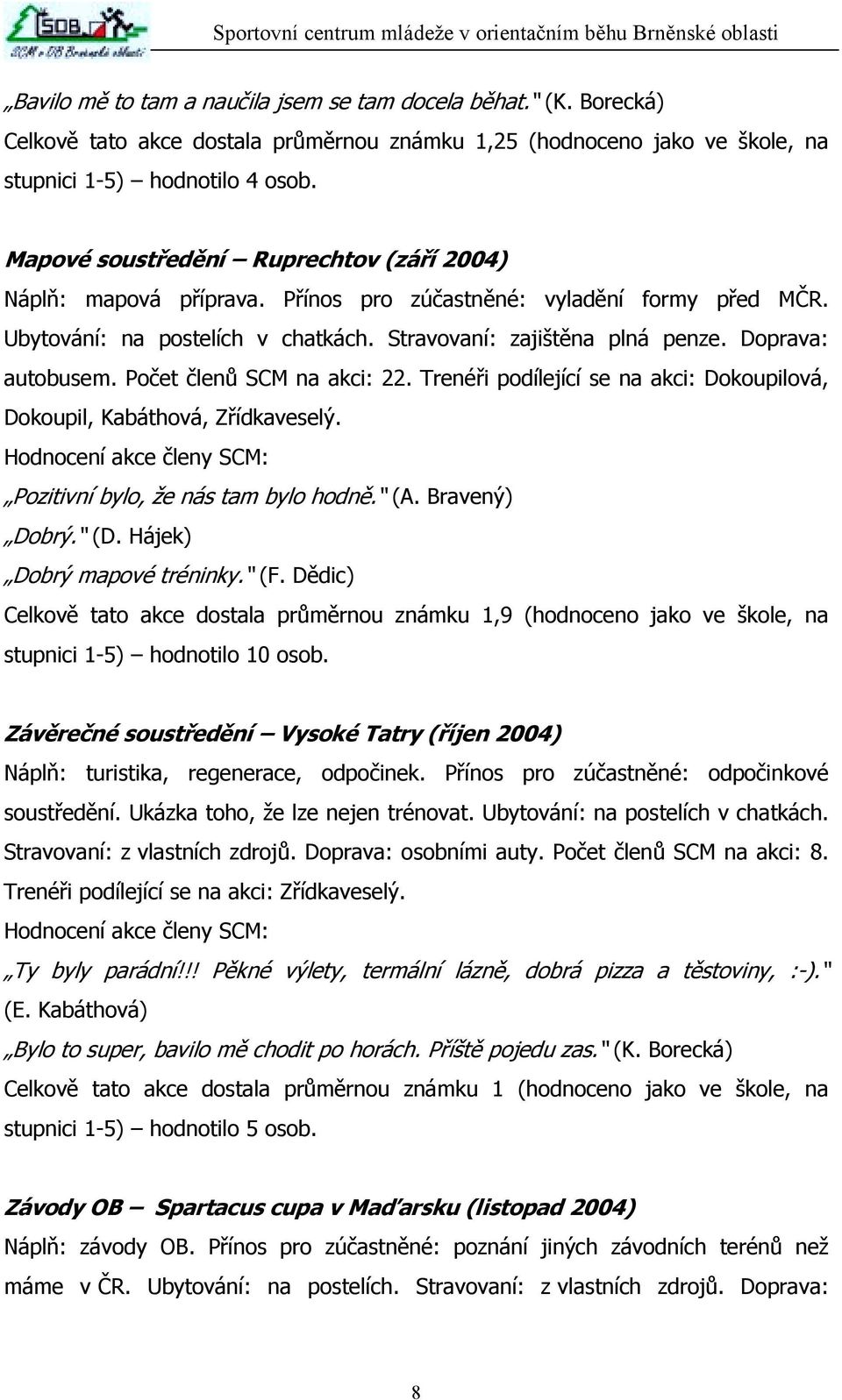 SOB SCM v OB Brněnské oblasti

Sportovní centrum mládeže v orientačním běhu Brněnské oblasti

„Bavilo mě to tam a naučila jsem se tam docela běhat." (K. Borecká)
Celkově tato akce dostala průměrnou známku 1,25 (hodnoceno jako ve škole, na stupnici 1-5) – hodnotilo 4 osob.

Mapové soustředění – Ruprechtov (září 2004)
Náplň: mapová příprava. Přínos pro zúčastněné: vyladění formy před MČR. Ubytování: na postelích v chatkách. Stravovaní: zajištěna plná penze. Doprava: autobusem. Počet členů SCM na akci: 22. Trenéři podílející se na akci: Dokoupilová, Dokoupil, Kabáthová, Zřídkaveselý.
Hodnocení akce členy SCM:
„Pozitivní bylo, že nás tam bylo hodně." (A. Bravený)
„Dobrý." (D. Hájek)
„Dobrý mapové tréninky." (F. Dědic)
Celkově tato akce dostala průměrnou známku 1,9 (hodnoceno jako ve škole, na stupnici 1-5) – hodnotilo 10 osob.

Závěrečné soustředění – Vysoké Tatry (říjen 2004)
Náplň: turistika, regenerace, odpočinek. Přínos pro zúčastněné: odpočinkové soustředění. Ukázka toho, že lze nejen trénovat. Ubytování: na postelích v chatkách. Stravovaní: z vlastních zdrojů. Doprava: osobními auty. Počet členů SCM na akci: 8. Trenéři podílející se na akci: Zřídkaveselý.
Hodnocení akce členy SCM:
„Ty byly parádní!!! Pěkné výlety, termální lázně, dobrá pizza a těstoviny, :-)." (E. Kabáthová)
„Bylo to super, bavilo mě chodit po horách. Příště pojedu zas." (K. Borecká)
Celkově tato akce dostala průměrnou známku 1 (hodnoceno jako ve škole, na stupnici 1-5) – hodnotilo 5 osob.

Závody OB – Spartacus cupa v Maďarsku (listopad 2004)
Náplň: závody OB. Přínos pro zúčastněné: poznání jiných závodních terénů než máme v ČR. Ubytování: na postelích. Stravovaní: z vlastních zdrojů. Doprava:

8